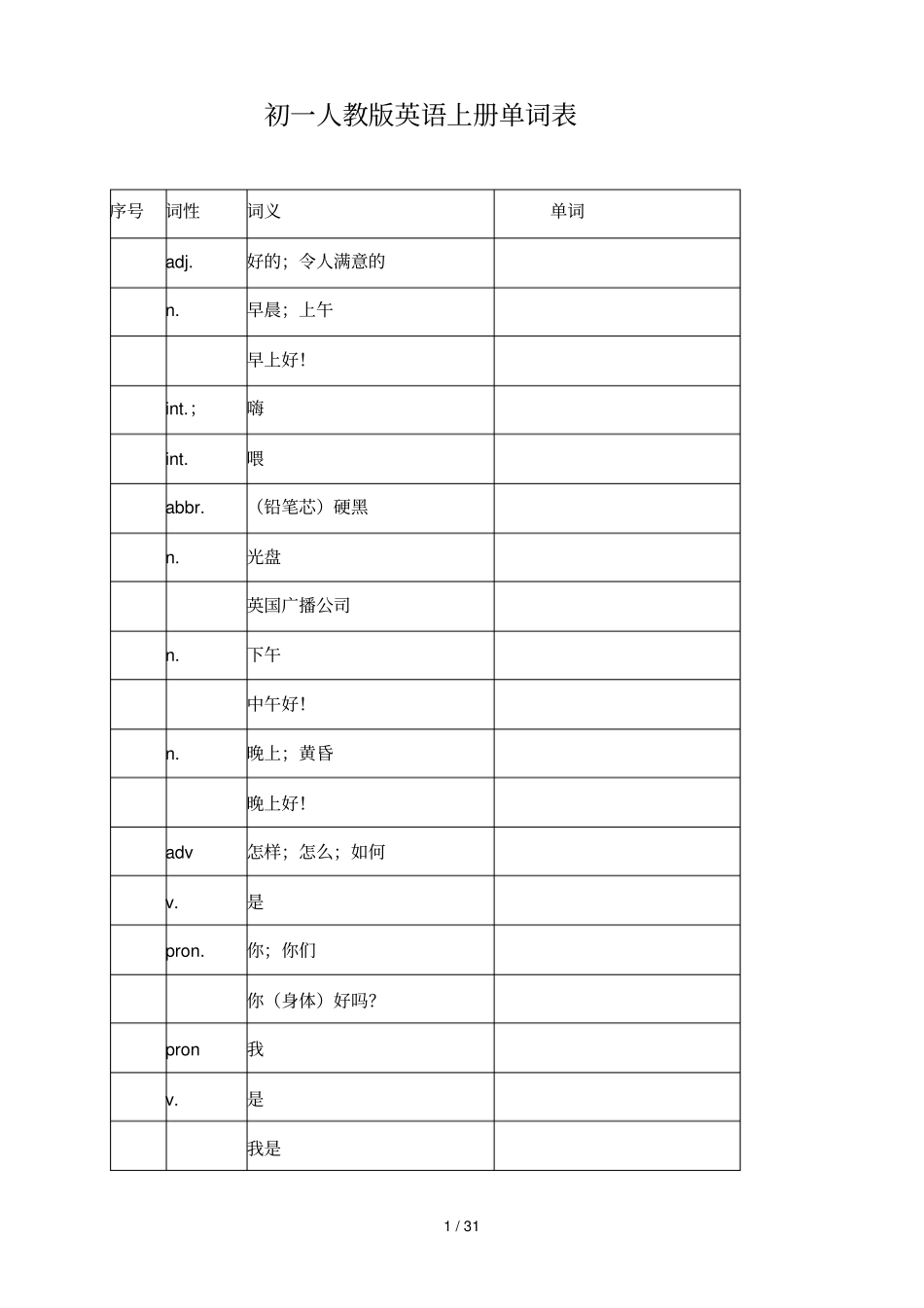 初一人教版英语上册单词表

| 序号 | 词性 | 词义 | 单词 |
|---|---|---|---|
|  | adj. | 好的；令人满意的 |  |
|  | n. | 早晨；上午 |  |
|  |  | 早上好! |  |
|  | int.; | 嗨 |  |
|  | int. | 喂 |  |
|  | abbr. | （铅笔芯）硬黑 |  |
|  | n. | 光盘 |  |
|  |  | 英国广播公司 |  |
|  | n. | 下午 |  |
|  |  | 中午好! |  |
|  | n. | 晚上；黄昏 |  |
|  |  | 晚上好! |  |
|  | adv | 怎样；怎么；如何 |  |
|  | v. | 是 |  |
|  | pron. | 你；你们 |  |
|  |  | 你（身体）好吗? |  |
|  | pron | 我 |  |
|  | v. | 是 |  |
|  |  | 我是 |  |

1 / 31